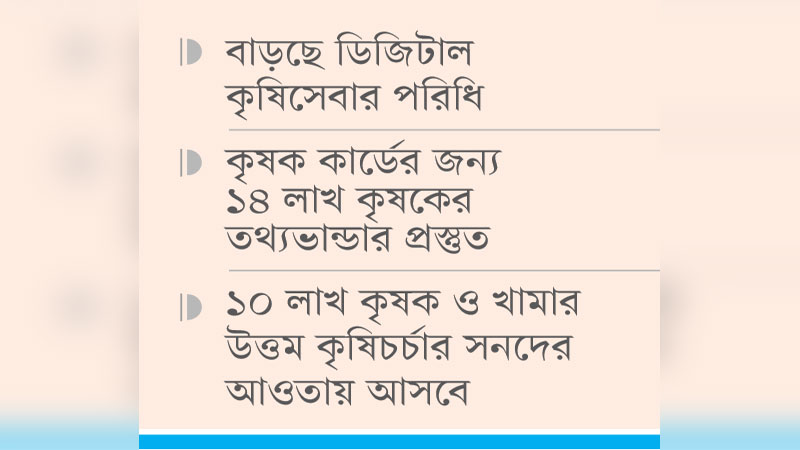 বাড়ছে ডিজিটাল কৃষিসেবার পরিধি

কৃষক কার্ডের জন্য ১৪ লাখ কৃষকের তথ্যভান্ডার প্রস্তুত

১০ লাখ কৃষক ও খামার উত্তম কৃষিচর্চার সনদের আওতায় আসবে